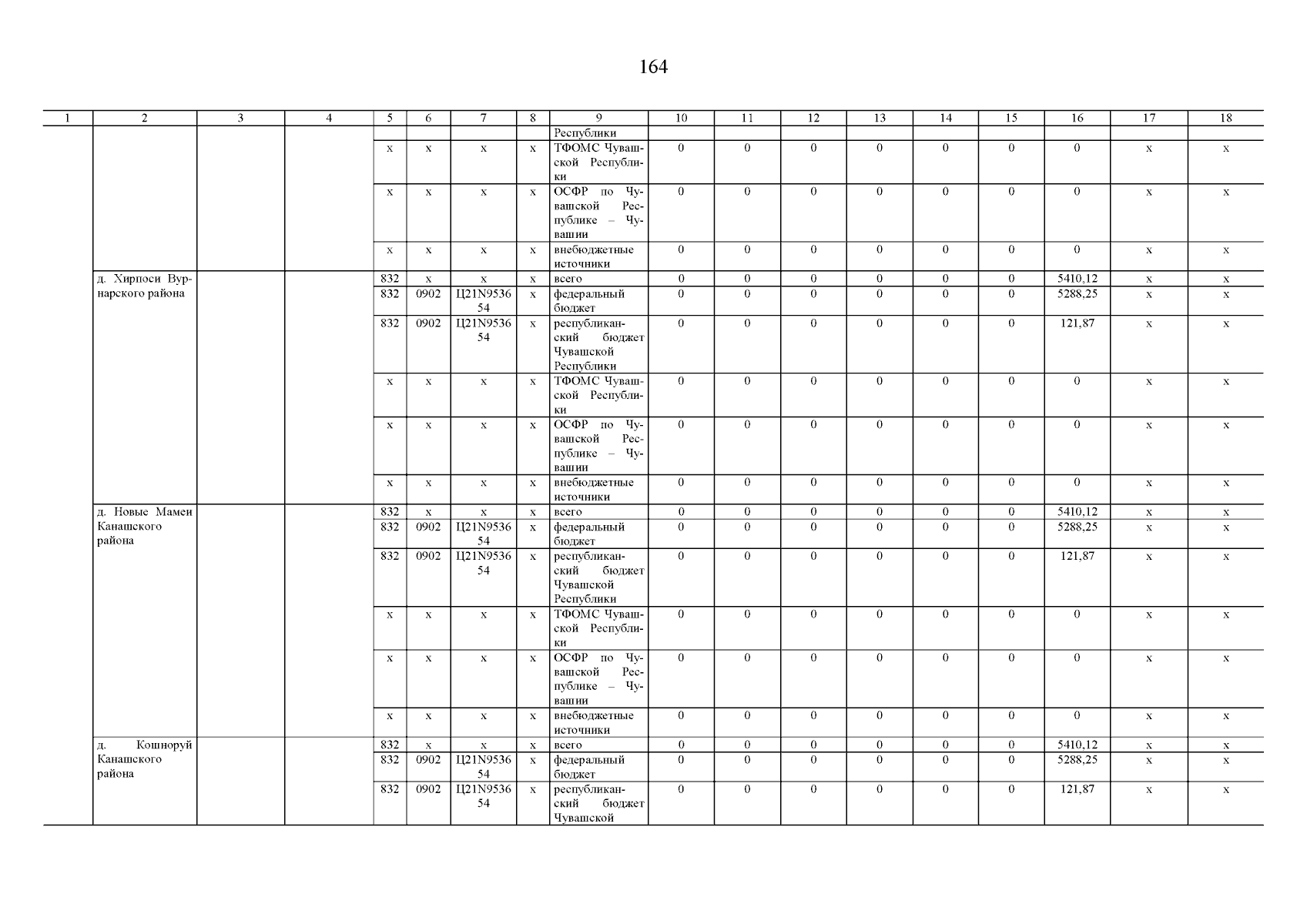 164

| 1 | 2 | 3 | 4 | 5 | 6 | 7 | 8 | 9 | 10 | 11 | 12 | 13 | 14 | 15 | 16 | 17 | 18 |
|---|---|---|---|---|---|---|---|---|---|---|---|---|---|---|---|---|---|
| | | | | | | | | Республики | | | | | | | | | |
| | | | | х | х | х | х | ТФОМС Чувашской Республики | 0 | 0 | 0 | 0 | 0 | 0 | 0 | х | х |
| | | | | х | х | х | х | ОСФР по Чувашской Республике – Чувашии | 0 | 0 | 0 | 0 | 0 | 0 | 0 | х | х |
| | | | | х | х | х | х | внебюджетные источники | 0 | 0 | 0 | 0 | 0 | 0 | 0 | х | х |
| | д. Хирпоси Вурнарского района | | | 832 | х | х | х | всего | 0 | 0 | 0 | 0 | 0 | 0 | 5410,12 | х | х |
| | | | | 832 | 0902 | Ц21N953654 | х | федеральный бюджет | 0 | 0 | 0 | 0 | 0 | 0 | 5288,25 | х | х |
| | | | | 832 | 0902 | Ц21N953654 | х | республиканский бюджет Чувашской Республики | 0 | 0 | 0 | 0 | 0 | 0 | 121,87 | х | х |
| | | | | х | х | х | х | ТФОМС Чувашской Республики | 0 | 0 | 0 | 0 | 0 | 0 | 0 | х | х |
| | | | | х | х | х | х | ОСФР по Чувашской Республике – Чувашии | 0 | 0 | 0 | 0 | 0 | 0 | 0 | х | х |
| | | | | х | х | х | х | внебюджетные источники | 0 | 0 | 0 | 0 | 0 | 0 | 0 | х | х |
| | д. Новые Мамеи Канашского района | | | 832 | х | х | х | всего | 0 | 0 | 0 | 0 | 0 | 0 | 5410,12 | х | х |
| | | | | 832 | 0902 | Ц21N953654 | х | федеральный бюджет | 0 | 0 | 0 | 0 | 0 | 0 | 5288,25 | х | х |
| | | | | 832 | 0902 | Ц21N953654 | х | республиканский бюджет Чувашской Республики | 0 | 0 | 0 | 0 | 0 | 0 | 121,87 | х | х |
| | | | | х | х | х | х | ТФОМС Чувашской Республики | 0 | 0 | 0 | 0 | 0 | 0 | 0 | х | х |
| | | | | х | х | х | х | ОСФР по Чувашской Республике – Чувашии | 0 | 0 | 0 | 0 | 0 | 0 | 0 | х | х |
| | | | | х | х | х | х | внебюджетные источники | 0 | 0 | 0 | 0 | 0 | 0 | 0 | х | х |
| | д. Кошноруй Канашского района | | | 832 | х | х | х | всего | 0 | 0 | 0 | 0 | 0 | 0 | 5410,12 | х | х |
| | | | | 832 | 0902 | Ц21N953654 | х | федеральный бюджет | 0 | 0 | 0 | 0 | 0 | 0 | 5288,25 | х | х |
| | | | | 832 | 0902 | Ц21N953654 | х | республиканский бюджет Чувашской | 0 | 0 | 0 | 0 | 0 | 0 | 121,87 | х | х |